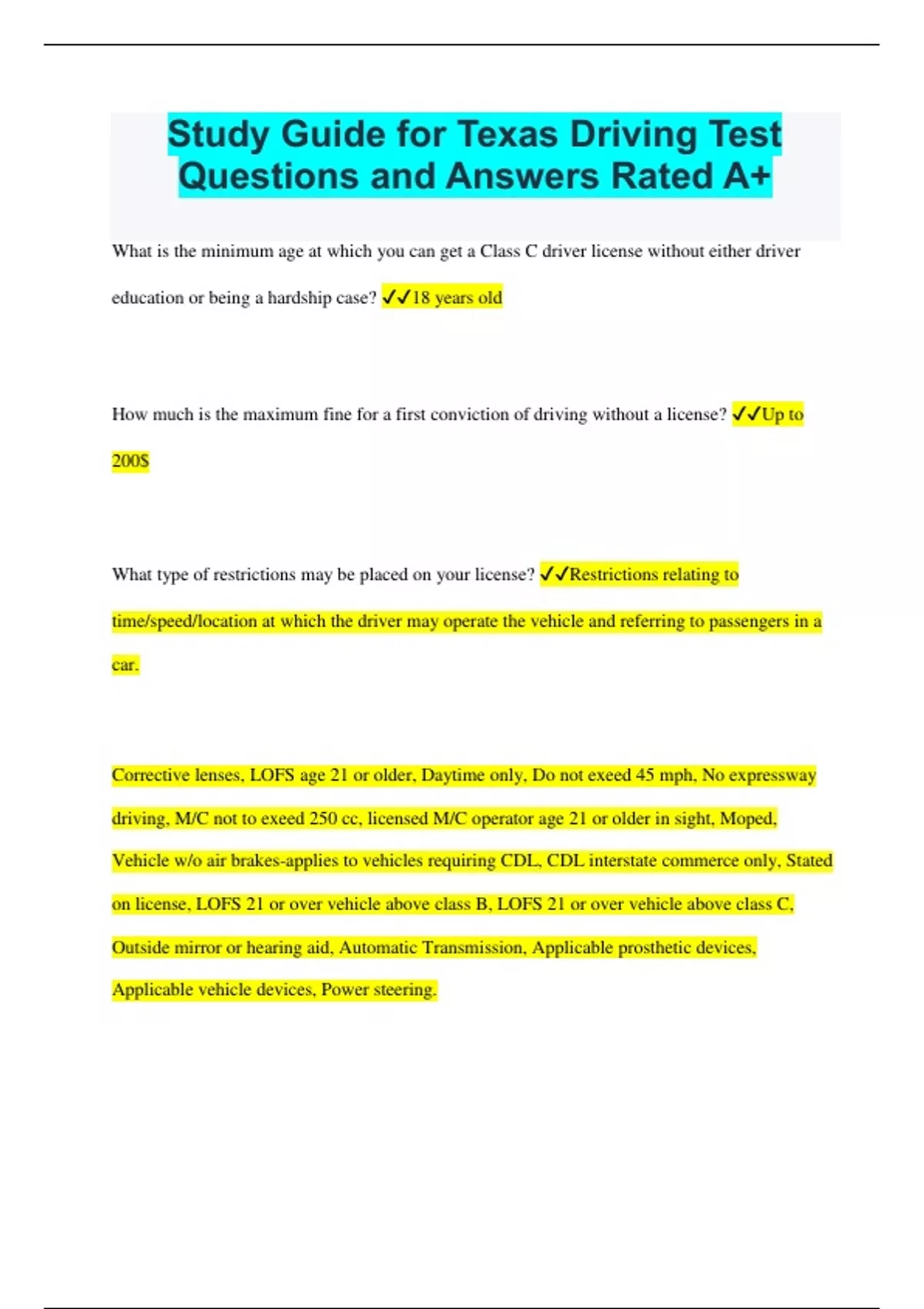 Study Guide for Texas Driving Test Questions and Answers Rated A+

What is the minimum age at which you can get a Class C driver license without either driver education or being a hardship case? ✓✓18 years old

How much is the maximum fine for a first conviction of driving without a license? ✓✓Up to 200$

What type of restrictions may be placed on your license? ✓✓Restrictions relating to time/speed/location at which the driver may operate the vehicle and referring to passengers in a car.

Corrective lenses, LOFS age 21 or older, Daytime only, Do not exeed 45 mph, No expressway driving, M/C not to exeed 250 cc, licensed M/C operator age 21 or older in sight, Moped, Vehicle w/o air brakes-applies to vehicles requiring CDL, CDL interstate commerce only, Stated on license, LOFS 21 or over vehicle above class B, LOFS 21 or over vehicle above class C, Outside mirror or hearing aid, Automatic Transmission, Applicable prosthetic devices, Applicable vehicle devices, Power steering.